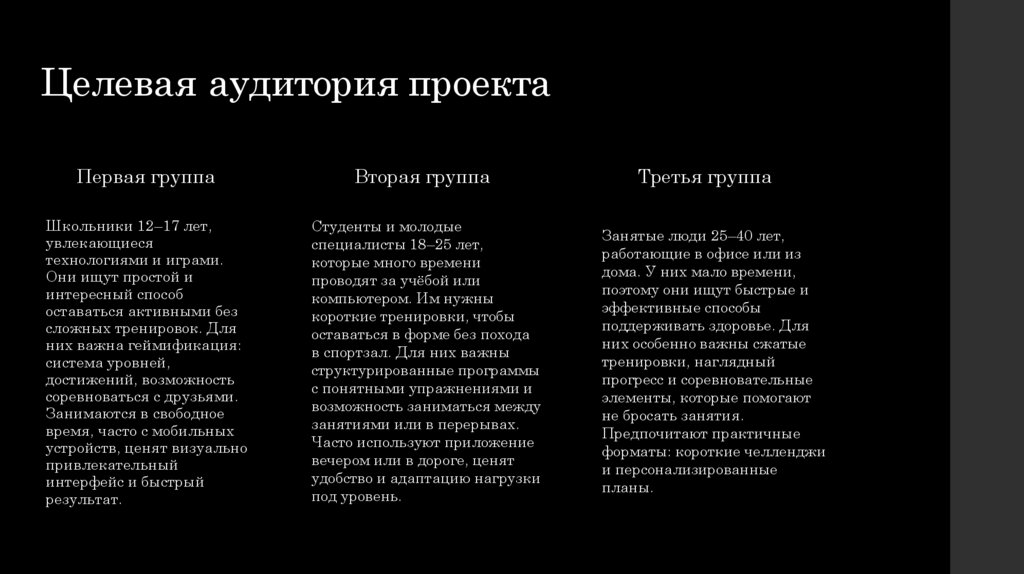 Целевая аудитория проекта

Первая группа

Школьники 12–17 лет, увлекающиеся технологиями и играми. Они ищут простой и интересный способ оставаться активными без сложных тренировок. Для них важна геймификация: система уровней, достижений, возможность соревноваться с друзьями. Занимаются в свободное время, часто с мобильных устройств, ценят визуально привлекательный интерфейс и быстрый результат.

Вторая группа

Студенты и молодые специалисты 18–25 лет, которые много времени проводят за учёбой или компьютером. Им нужны короткие тренировки, чтобы оставаться в форме без похода в спортзал. Для них важны структурированные программы с понятными упражнениями и возможность заниматься между занятиями или в перерывах. Часто используют приложение вечером или в дороге, ценят удобство и адаптацию нагрузки под уровень.

Третья группа

Занятые люди 25–40 лет, работающие в офисе или из дома. У них мало времени, поэтому они ищут быстрые и эффективные способы поддерживать здоровье. Для них особенно важны сжатые тренировки, наглядный прогресс и соревновательные элементы, которые помогают не бросать занятия. Предпочитают практичные форматы: короткие челленджи и персонализированные планы.